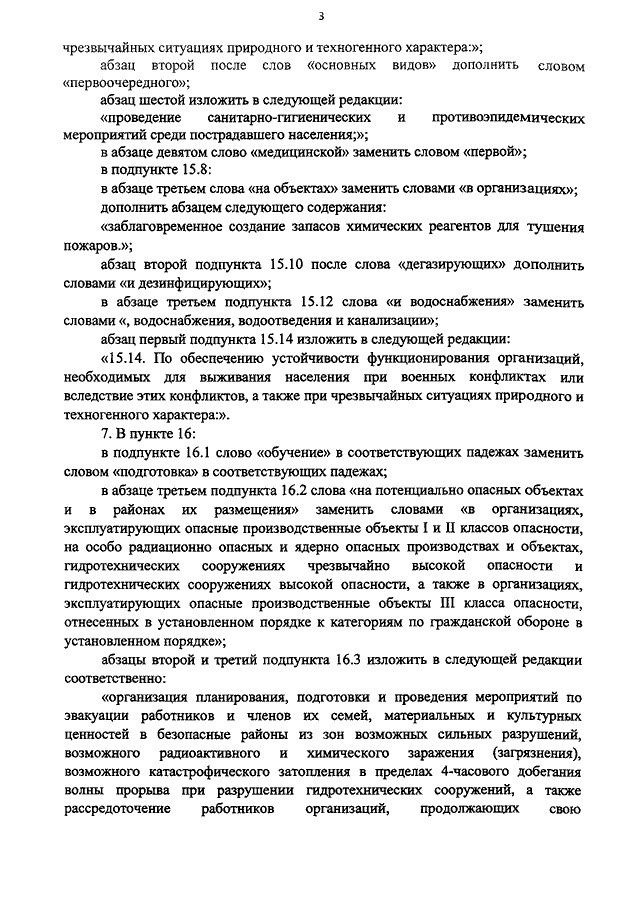 3

чрезвычайных ситуациях природного и техногенного характера:»;

абзац второй после слов «основных видов» дополнить словом «первоочередного»;

абзац шестой изложить в следующей редакции:

«проведение санитарно-гигиенических и противоэпидемических мероприятий среди пострадавшего населения;»;

в абзаце девятом слово «медицинской» заменить словом «первой»;

в подпункте 15.8:

в абзаце третьем слова «на объектах» заменить словами «в организациях»;

дополнить абзацем следующего содержания:

«заблаговременное создание запасов химических реагентов для тушения пожаров.»;

абзац второй подпункта 15.10 после слова «дегазирующих» дополнить словами «и дезинфицирующих»;

в абзаце третьем подпункта 15.12 слова «и водоснабжения» заменить словами «, водоснабжения, водоотведения и канализации»;

абзац первый подпункта 15.14 изложить в следующей редакции:

«15.14. По обеспечению устойчивости функционирования организаций, необходимых для выживания населения при военных конфликтах или вследствие этих конфликтов, а также при чрезвычайных ситуациях природного и техногенного характера:».

7. В пункте 16:

в подпункте 16.1 слово «обучение» в соответствующих падежах заменить словом «подготовка» в соответствующих падежах;

в абзаце третьем подпункта 16.2 слова «на потенциально опасных объектах и в районах их размещения» заменить словами «в организациях, эксплуатирующих опасные производственные объекты I и II классов опасности, на особо радиационно опасных и ядерно опасных производствах и объектах, гидротехнических сооружениях чрезвычайно высокой опасности и гидротехнических сооружениях высокой опасности, а также в организациях, эксплуатирующих опасные производственные объекты III класса опасности, отнесенных в установленном порядке к категориям по гражданской обороне в установленном порядке»;

абзацы второй и третий подпункта 16.3 изложить в следующей редакции соответственно:

«организация планирования, подготовки и проведения мероприятий по эвакуации работников и членов их семей, материальных и культурных ценностей в безопасные районы из зон возможных сильных разрушений, возможного радиоактивного и химического заражения (загрязнения), возможного катастрофического затопления в пределах 4-часового добегания волны прорыва при разрушении гидротехнических сооружений, а также рассредоточение работников организаций, продолжающих свою